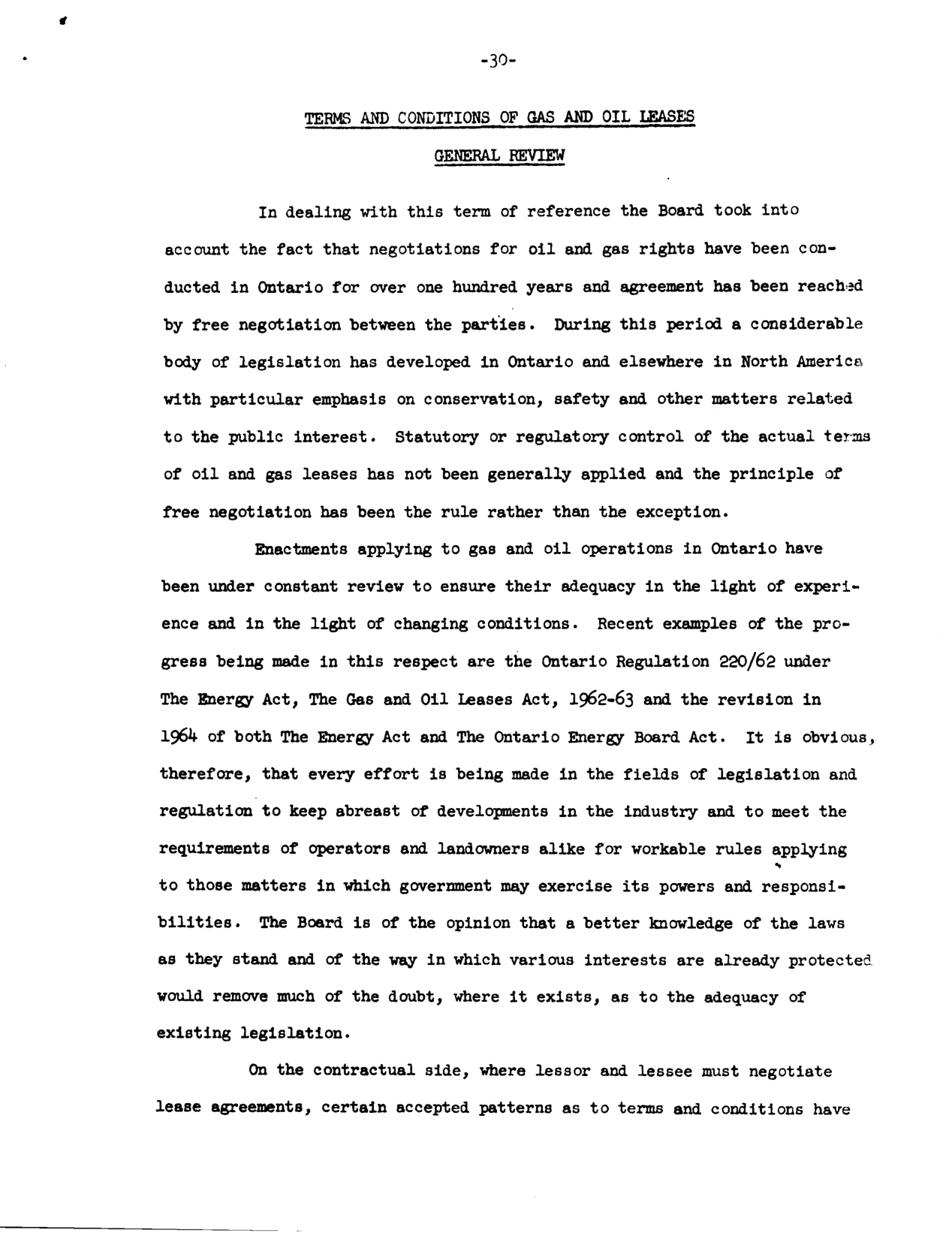 -30-

TERMS AND CONDITIONS OF GAS AND OIL LEASES

GENERAL REVIEW

In dealing with this term of reference the Board took into account the fact that negotiations for oil and gas rights have been conducted in Ontario for over one hundred years and agreement has been reached by free negotiation between the parties. During this period a considerable body of legislation has developed in Ontario and elsewhere in North America with particular emphasis on conservation, safety and other matters related to the public interest. Statutory or regulatory control of the actual terms of oil and gas leases has not been generally applied and the principle of free negotiation has been the rule rather than the exception.

Enactments applying to gas and oil operations in Ontario have been under constant review to ensure their adequacy in the light of experience and in the light of changing conditions. Recent examples of the progress being made in this respect are the Ontario Regulation 220/62 under The Energy Act, The Gas and Oil Leases Act, 1962-63 and the revision in 1964 of both The Energy Act and The Ontario Energy Board Act. It is obvious, therefore, that every effort is being made in the fields of legislation and regulation to keep abreast of developments in the industry and to meet the requirements of operators and landowners alike for workable rules applying to those matters in which government may exercise its powers and responsibilities. The Board is of the opinion that a better knowledge of the laws as they stand and of the way in which various interests are already protected would remove much of the doubt, where it exists, as to the adequacy of existing legislation.

On the contractual side, where lessor and lessee must negotiate lease agreements, certain accepted patterns as to terms and conditions have